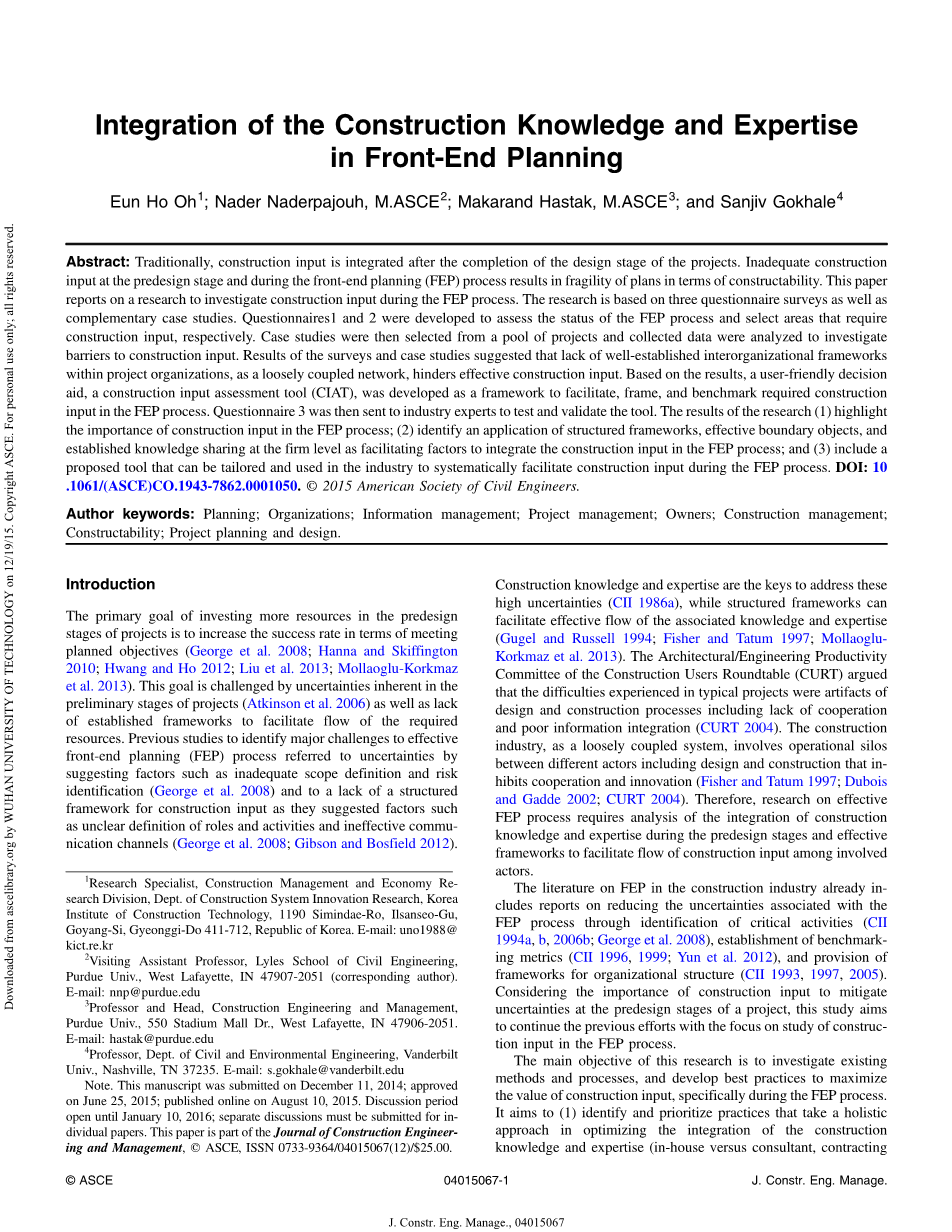 Downloaded from ascelibrary.org by WUHAN UNIVERSITY OF TECHNOLOGY on 12/19/15. Copyright ASCE. For personal use only; all rights reserved.

Integration of the Construction Knowledge and Expertise in Front-End Planning

Eun Ho Oh$^1$; Nader Naderpajouh, M.ASCE$^2$; Makarand Hastak, M.ASCE$^3$; and Sanjiv Gokhale$^4$

Abstract: Traditionally, construction input is integrated after the completion of the design stage of the projects. Inadequate construction input at the predesign stage and during the front-end planning (FEP) process results in fragility of plans in terms of constructability. This paper reports on a research to investigate construction input during the FEP process. The research is based on three questionnaire surveys as well as complementary case studies. Questionnaires1 and 2 were developed to assess the status of the FEP process and select areas that require construction input, respectively. Case studies were then selected from a pool of projects and collected data were analyzed to investigate barriers to construction input. Results of the surveys and case studies suggested that lack of well-established interorganizational frameworks within project organizations, as a loosely coupled network, hinders effective construction input. Based on the results, a user-friendly decision aid, a construction input assessment tool (CIAT), was developed as a framework to facilitate, frame, and benchmark required construction input in the FEP process. Questionnaire 3 was then sent to industry experts to test and validate the tool. The results of the research (1) highlight the importance of construction input in the FEP process; (2) identify an application of structured frameworks, effective boundary objects, and established knowledge sharing at the firm level as facilitating factors to integrate the construction input in the FEP process; and (3) include a proposed tool that can be tailored and used in the industry to systematically facilitate construction input during the FEP process. DOI: 10.1061/(ASCE)CO.1943-7862.0001050. © 2015 American Society of Civil Engineers.

Author keywords: Planning; Organizations; Information management; Project management; Owners; Construction management; Constructability; Project planning and design.

Introduction

The primary goal of investing more resources in the predesign stages of projects is to increase the success rate in terms of meeting planned objectives (George et al. 2008; Hanna and Skiffington 2010; Hwang and Ho 2012; Liu et al. 2013; Mollaoglu-Korkmaz et al. 2013). This goal is challenged by uncertainties inherent in the preliminary stages of projects (Atkinson et al. 2006) as well as lack of established frameworks to facilitate flow of the required resources. Previous studies to identify major challenges to effective front-end planning (FEP) process referred to uncertainties by suggesting factors such as inadequate scope definition and risk identification (George et al. 2008) and to a lack of a structured framework for construction input as they suggested factors such as unclear definition of roles and activities and ineffective communication channels (George et al. 2008; Gibson and Bosfield 2012).

$^1$Research Specialist, Construction Management and Economy Research Division, Dept. of Construction System Innovation Research, Korea Institute of Construction Technology, 1190 Simindae-Ro, Ilsanseo-Gu, Goyang-Si, Gyeonggi-Do 411-712, Republic of Korea. E-mail: uno1988@kict.re.kr

$^2$Visiting Assistant Professor, Lyles School of Civil Engineering, Purdue Univ., West Lafayette, IN 47907-2051 (corresponding author). E-mail: nnp@purdue.edu

$^3$Professor and Head, Construction Engineering and Management, Purdue Univ., 550 Stadium Mall Dr., West Lafayette, IN 47906-2051. E-mail: hastak@purdue.edu

$^4$Professor, Dept. of Civil and Environmental Engineering, Vanderbilt Univ., Nashville, TN 37235. E-mail: s.gokhale@vanderbilt.edu

Note. This manuscript was submitted on December 11, 2014; approved on June 25, 2015; published online on August 10, 2015. Discussion period open until January 10, 2016; separate discussions must be submitted for individual papers. This paper is part of the Journal of Construction Engineering and Management, © ASCE, ISSN 0733-9364/04015067(12)/$25.00.

Construction knowledge and expertise are the keys to address these high uncertainties (CII 1986a), while structured frameworks can facilitate effective flow of the associated knowledge and expertise (Gugel and Russell 1994; Fisher and Tatum 1997; Mollaoglu-Korkmaz et al. 2013). The Architectural/Engineering Productivity Committee of the Construction Users Roundtable (CURT) argued that the difficulties experienced in typical projects were artifacts of design and construction processes including lack of cooperation and poor information integration (CURT 2004). The construction industry, as a loosely coupled system, involves operational silos between different actors including design and construction that inhibits cooperation and innovation (Fisher and Tatum 1997; Dubois and Gadde 2002; CURT 2004). Therefore, research on effective FEP process requires analysis of the integration of construction knowledge and expertise during the predesign stages and effective frameworks to facilitate flow of construction input among involved actors.

The literature on FEP in the construction industry already includes reports on reducing the uncertainties associated with the FEP process through identification of critical activities (CII 1994a, b, 2006b; George et al. 2008), establishment of benchmarking metrics (CII 1996, 1999; Yun et al. 2012), and provision of frameworks for organizational structure (CII 1993, 1997, 2005). Considering the importance of construction input to mitigate uncertainties at the predesign stages of a project, this study aims to continue the previous efforts with the focus on study of construction input in the FEP process.

The main objective of this research is to investigate existing methods and processes, and develop best practices to maximize the value of construction input, specifically during the FEP process. It aims to (1) identify and prioritize practices that take a holistic approach in optimizing the integration of the construction knowledge and expertise (in-house versus consultant, contracting

© ASCE 04015067-1 J. Constr. Eng. Manage.

J. Constr. Eng. Manage., 04015067